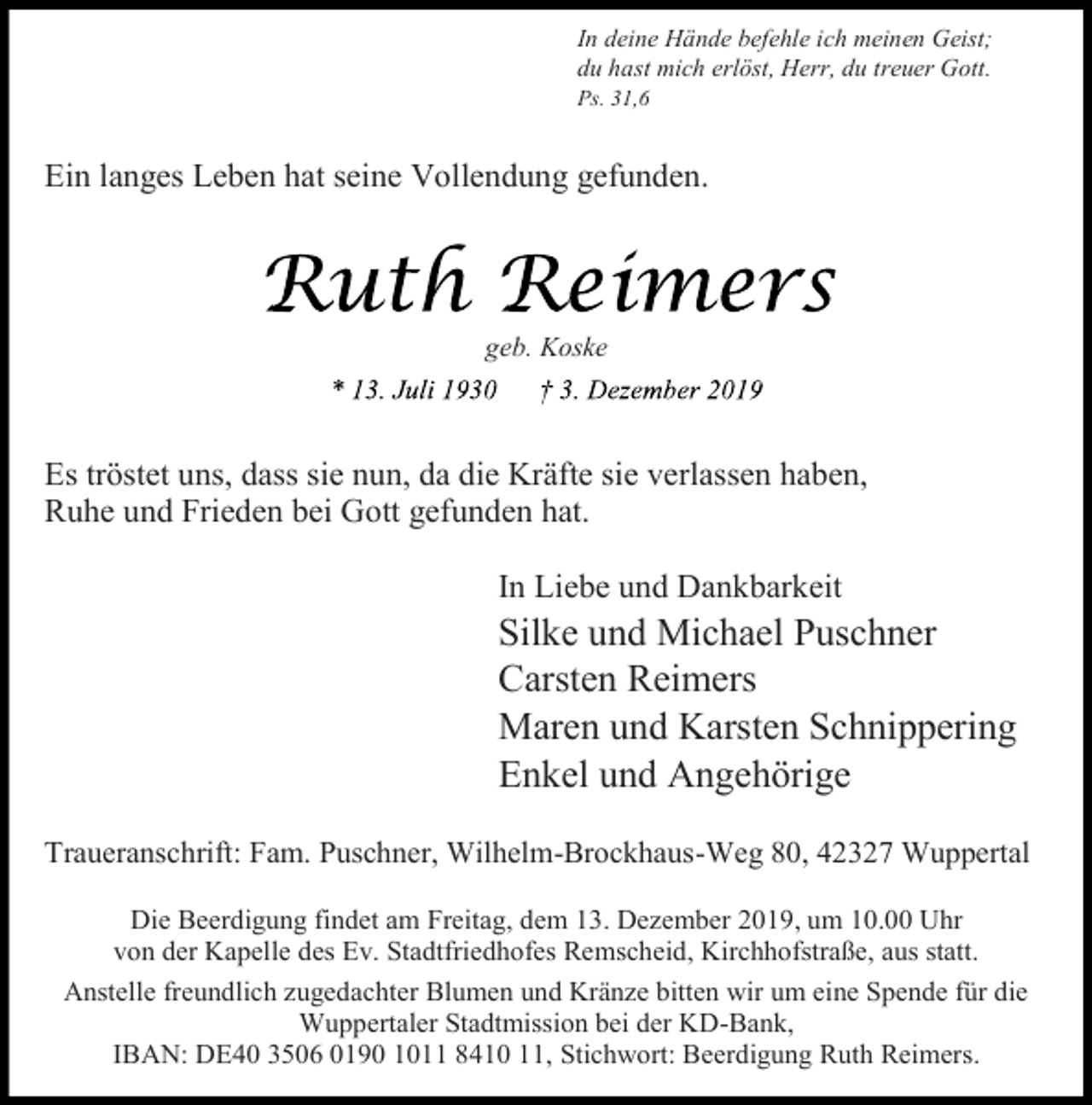 In deine Hände befehle ich meinen Geist;
du hast mich erlöst, Herr, du treuer Gott.
Ps. 31,6

Ein langes Leben hat seine Vollendung gefunden.

Ruth Reimers

geb. Koske

* 13. Juli 1930 † 3. Dezember 2019

Es tröstet uns, dass sie nun, da die Kräfte sie verlassen haben, Ruhe und Frieden bei Gott gefunden hat.

In Liebe und Dankbarkeit
Silke und Michael Puschner
Carsten Reimers
Maren und Karsten Schnippering
Enkel und Angehörige

Traueranschrift: Fam. Puschner, Wilhelm-Brockhaus-Weg 80, 42327 Wuppertal

Die Beerdigung findet am Freitag, dem 13. Dezember 2019, um 10.00 Uhr von der Kapelle des Ev. Stadtfriedhofes Remscheid, Kirchhofstraße, aus statt.

Anstelle freundlich zugedachter Blumen und Kränze bitten wir um eine Spende für die Wuppertaler Stadtmission bei der KD-Bank,
IBAN: DE40 3506 0190 1011 8410 11, Stichwort: Beerdigung Ruth Reimers.